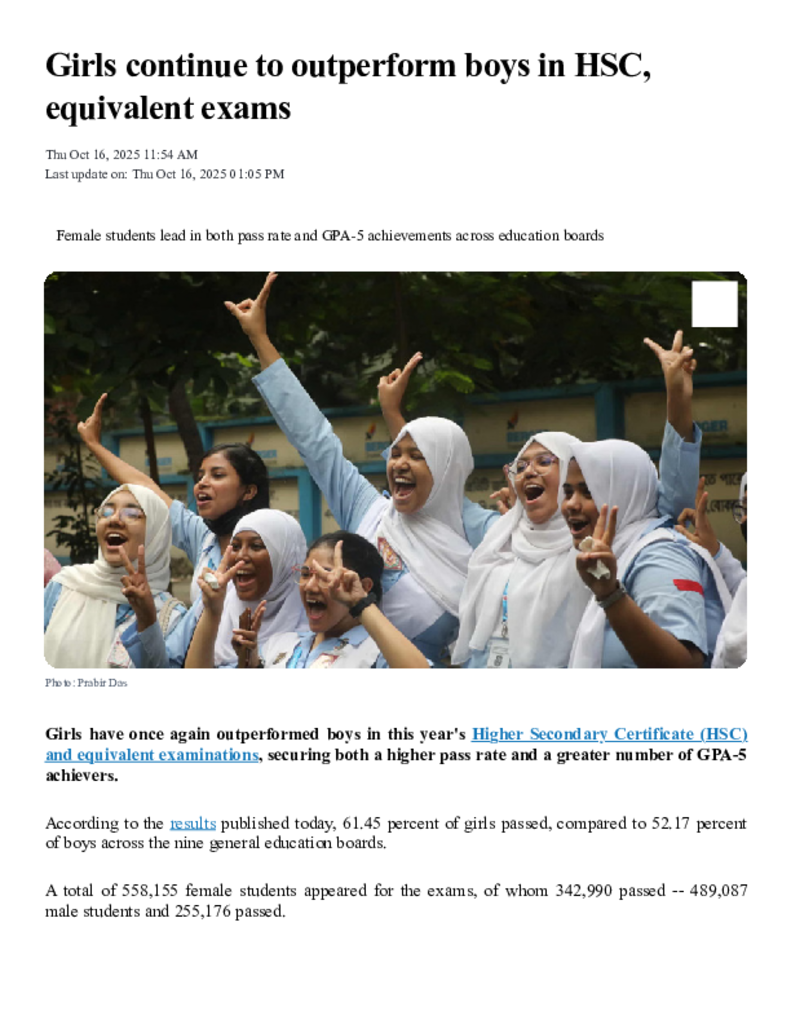 Girls continue to outperform boys in HSC, equivalent exams

Thu Oct 16, 2025 11:54 AM
Last update on: Thu Oct 16, 2025 01:05 PM

Female students lead in both pass rate and GPA-5 achievements across education boards

Photo: Prabir Das

Girls have once again outperformed boys in this year's Higher Secondary Certificate (HSC) and equivalent examinations, securing both a higher pass rate and a greater number of GPA-5 achievers.

According to the results published today, 61.45 percent of girls passed, compared to 52.17 percent of boys across the nine general education boards.

A total of 558,155 female students appeared for the exams, of whom 342,990 passed -- 489,087 male students and 255,176 passed.